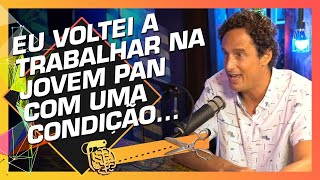 EU VOLTEI A TRABALHAR NA JOVEM PAN COM UMA CONDIÇÃO...